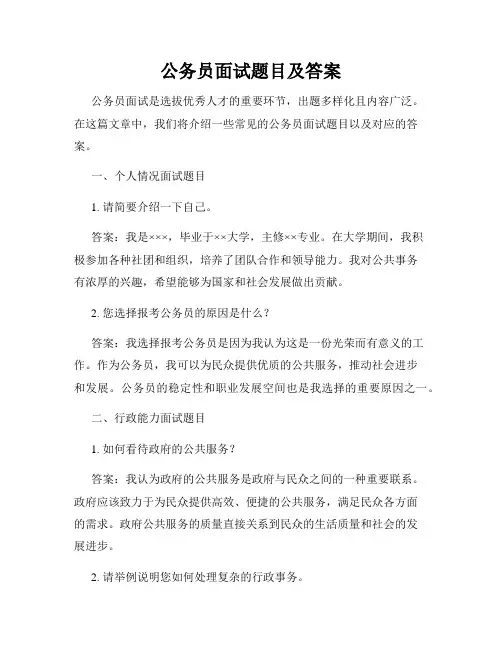 公务员面试题目及答案

公务员面试是选拔优秀人才的重要环节，出题多样化且内容广泛。在这篇文章中，我们将介绍一些常见的公务员面试题目以及对应的答案。

一、个人情况面试题目

1. 请简要介绍一下自己。

答案：我是×××，毕业于××大学，主修××专业。在大学期间，我积极参加各种社团和组织，培养了团队合作和领导能力。我对公共事务有浓厚的兴趣，希望能够为国家和社会发展做出贡献。

2. 您选择报考公务员的原因是什么？

答案：我选择报考公务员是因为我认为这是一份光荣而有意义的工作。作为公务员，我可以为民众提供优质的公共服务，推动社会进步和发展。公务员的稳定性和职业发展空间也是我选择的重要原因之一。

二、行政能力面试题目

1. 如何看待政府的公共服务？

答案：我认为政府的公共服务是政府与民众之间的一种重要联系。政府应该致力于为民众提供高效、便捷的公共服务，满足民众各方面的需求。政府公共服务的质量直接关系到民众的生活质量和社会的发展进步。

2. 请举例说明您如何处理复杂的行政事务。